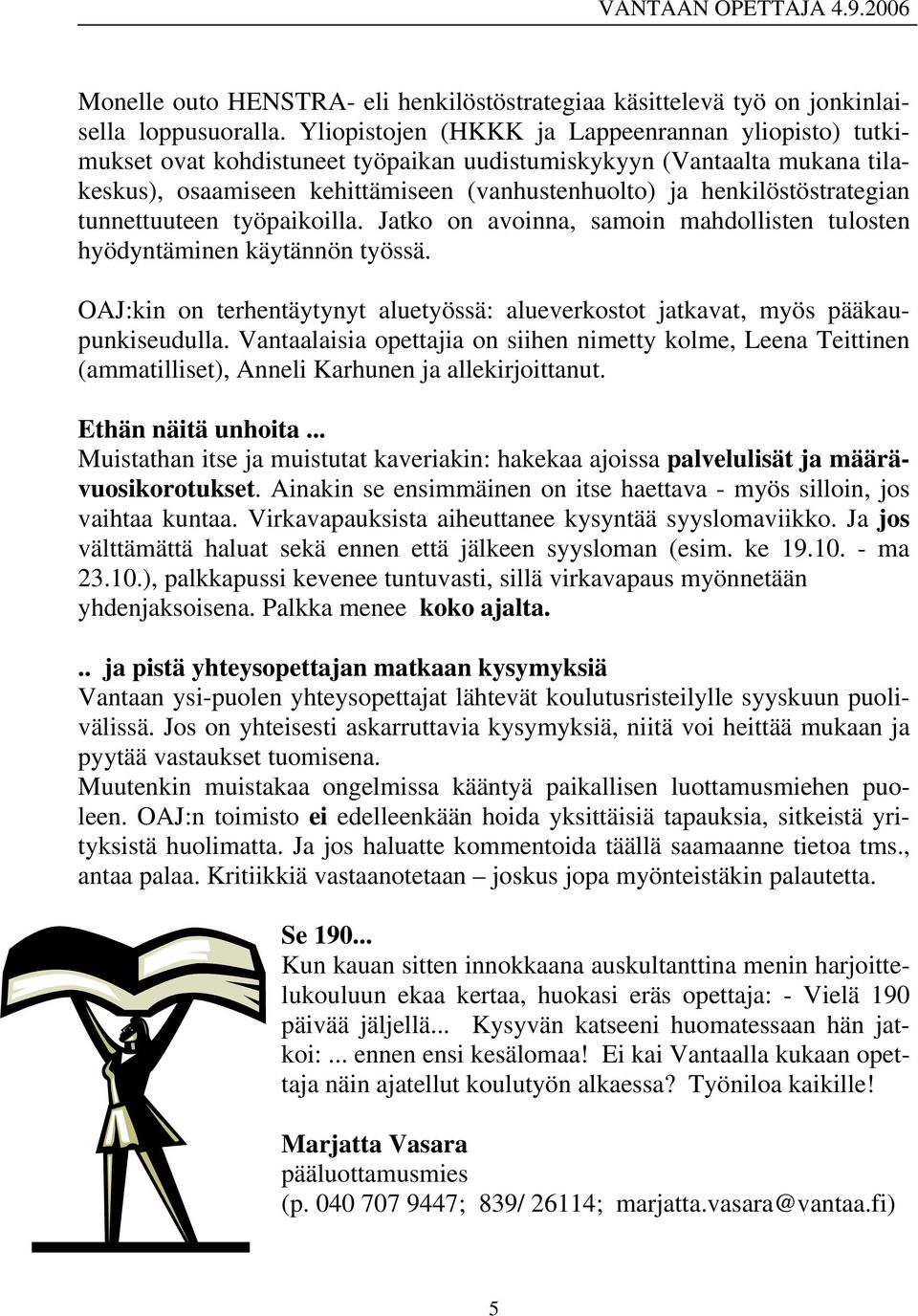 VANTAAN OPETTAJA 4.9.2006

Monelle outo HENSTRA- eli henkilöstöstrategiaa käsittelevä työ on jonkinlaisella loppusuoralla. Yliopistojen (HKKK ja Lappeenrannan yliopisto) tutkimukset ovat kohdistuneet työpaikan uudistumiskykyyn (Vantaalta mukana tilakeskus), osaamiseen kehittämiseen (vanhustenhuolto) ja henkilöstöstrategian tunnettuuteen työpaikoilla. Jatko on avoinna, samoin mahdollisten tulosten hyödyntäminen käytännön työssä.

OAJ:kin on terhentäytynyt aluetyössä: alueverkostot jatkavat, myös pääkaupunkiseudulla. Vantaalaisia opettajia on siihen nimetty kolme, Leena Teittinen (ammatilliset), Anneli Karhunen ja allekirjoittanut.

Ethän näitä unhoita ...
Muistathan itse ja muistutat kaveriakin: hakekaa ajoissa palvelulisät ja määrävuosikorotukset. Ainakin se ensimmäinen on itse haettava - myös silloin, jos vaihtaa kuntaa. Virkavapauksista aiheuttanee kysyntää syyslomaviikko. Ja jos välttämättä haluat sekä ennen että jälkeen syysloman (esim. ke 19.10. - ma 23.10.), palkkapussi kevenee tuntuvasti, sillä virkavapaus myönnetään yhdenjaksoisena. Palkka menee koko ajalta.

.. ja pistä yhteysopettajan matkaan kysymyksiä
Vantaan ysi-puolen yhteysopettajat lähtevät koulutusristeilylle syyskuun puolivälissä. Jos on yhteisesti askarruttavia kysymyksiä, niitä voi heittää mukaan ja pyytää vastaukset tuomisena.
Muutenkin muistakaa ongelmissa kääntyä paikallisen luottamusmiehen puoleen. OAJ:n toimisto ei edelleenkään hoida yksittäisiä tapauksia, sitkeistä yrityksistä huolimatta. Ja jos haluatte kommentoida täällä saamaanne tietoa tms., antaa palaa. Kritiikkiä vastaanotetaan – joskus jopa myönteistäkin palautetta.

Se 190...
Kun kauan sitten innokkaana auskultanttina menin harjoittelukouluun ekaa kertaa, huokasi eräs opettaja: - Vielä 190 päivää jäljellä... Kysyvän katseeni huomatessaan hän jatkoi: ... ennen ensi kesälomaa! Ei kai Vantaalla kukaan opettaja näin ajatellut koulutyön alkaessa? Työniloa kaikille!

Marjatta Vasara
pääluottamusmies
(p. 040 707 9447; 839/ 26114; marjatta.vasara@vantaa.fi)

5